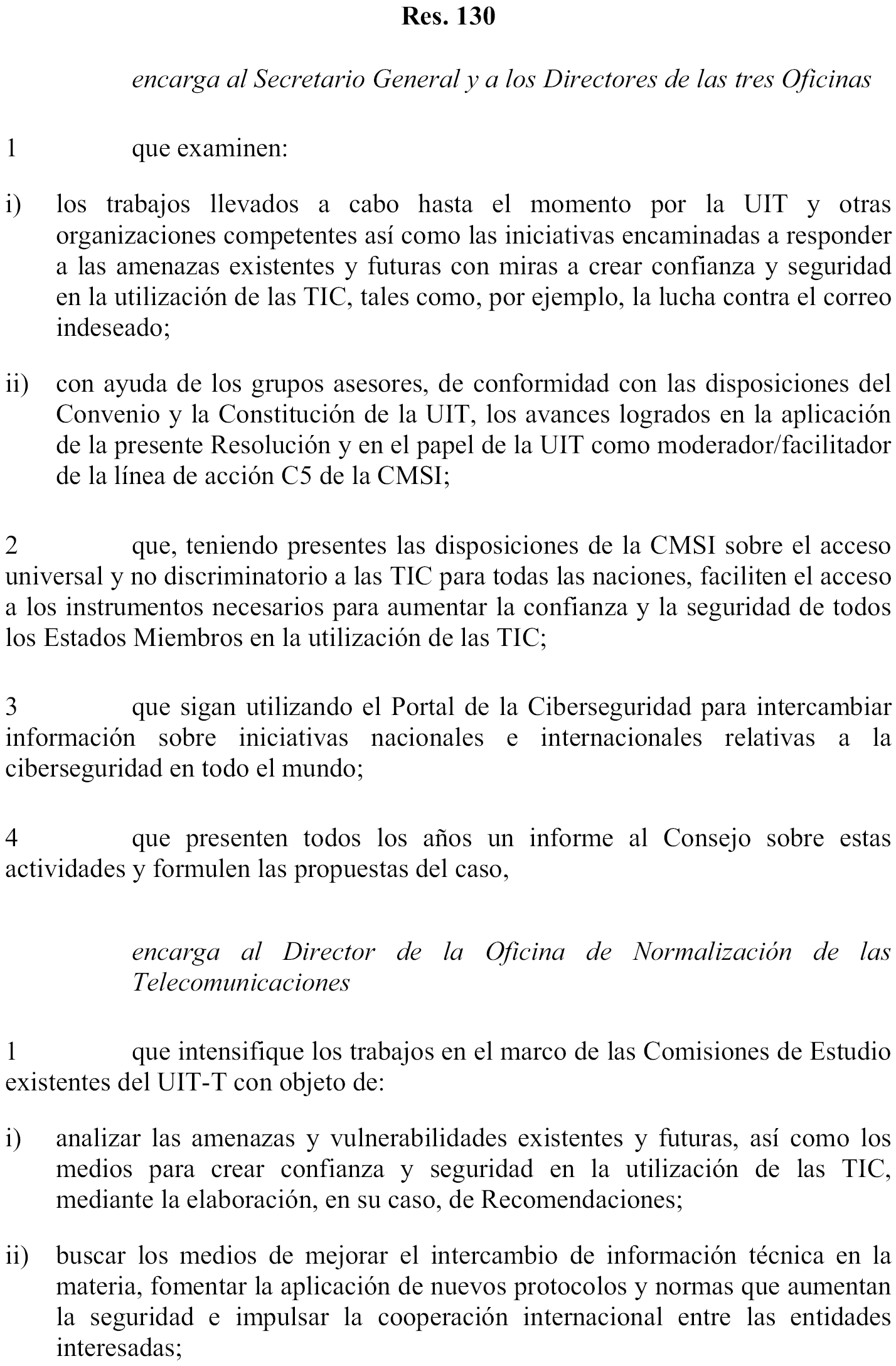 Res. 130

encarga al Secretario General y a los Directores de las tres Oficinas

1 que examinen:

i) los trabajos llevados a cabo hasta el momento por la UIT y otras organizaciones competentes así como las iniciativas encaminadas a responder a las amenazas existentes y futuras con miras a crear confianza y seguridad en la utilización de las TIC, tales como, por ejemplo, la lucha contra el correo indeseado;

ii) con ayuda de los grupos asesores, de conformidad con las disposiciones del Convenio y la Constitución de la UIT, los avances logrados en la aplicación de la presente Resolución y en el papel de la UIT como moderador/facilitador de la línea de acción C5 de la CMSI;

2 que, teniendo presentes las disposiciones de la CMSI sobre el acceso universal y no discriminatorio a las TIC para todas las naciones, faciliten el acceso a los instrumentos necesarios para aumentar la confianza y la seguridad de todos los Estados Miembros en la utilización de las TIC;

3 que sigan utilizando el Portal de la Ciberseguridad para intercambiar información sobre iniciativas nacionales e internacionales relativas a la ciberseguridad en todo el mundo;

4 que presenten todos los años un informe al Consejo sobre estas actividades y formulen las propuestas del caso,

encarga al Director de la Oficina de Normalización de las Telecomunicaciones

1 que intensifique los trabajos en el marco de las Comisiones de Estudio existentes del UIT-T con objeto de:

i) analizar las amenazas y vulnerabilidades existentes y futuras, así como los medios para crear confianza y seguridad en la utilización de las TIC, mediante la elaboración, en su caso, de Recomendaciones;

ii) buscar los medios de mejorar el intercambio de información técnica en la materia, fomentar la aplicación de nuevos protocolos y normas que aumentan la seguridad e impulsar la cooperación internacional entre las entidades interesadas;